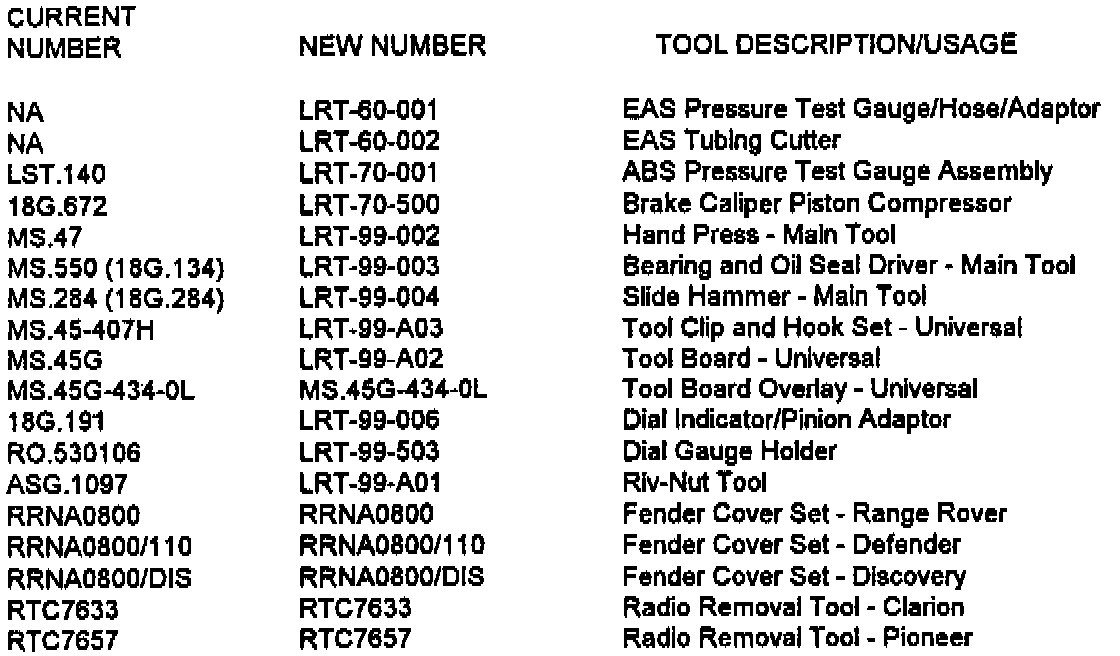 | CURRENT NUMBER | NEW NUMBER | TOOL DESCRIPTION/USAGE |
|---|---|---|
| NA | LRT-60-001 | EAS Pressure Test Gauge/Hose/Adaptor |
| NA | LRT-60-002 | EAS Tubing Cutter |
| LST.140 | LRT-70-001 | ABS Pressure Test Gauge Assembly |
| 18G.672 | LRT-70-500 | Brake Caliper Piston Compressor |
| MS.47 | LRT-99-002 | Hand Press - Main Tool |
| MS.550 (18G.134) | LRT-99-003 | Bearing and Oil Seal Driver - Main Tool |
| MS.284 (18G.284) | LRT-99-004 | Slide Hammer - Main Tool |
| MS.45-407H | LRT-99-A03 | Tool Clip and Hook Set - Universal |
| MS.45G | LRT-99-A02 | Tool Board - Universal |
| MS.45G-434-0L | MS.45G-434-0L | Tool Board Overlay - Universal |
| 18G.191 | LRT-99-006 | Dial Indicator/Pinion Adaptor |
| RO.530106 | LRT-99-503 | Dial Gauge Holder |
| ASG.1097 | LRT-99-A01 | Riv-Nut Tool |
| RRNA0800 | RRNA0800 | Fender Cover Set - Range Rover |
| RRNA0800/110 | RRNA0800/110 | Fender Cover Set - Defender |
| RRNA0800/DIS | RRNA0800/DIS | Fender Cover Set - Discovery |
| RTC7633 | RTC7633 | Radio Removal Tool - Clarion |
| RTC7657 | RTC7657 | Radio Removal Tool - Pioneer |